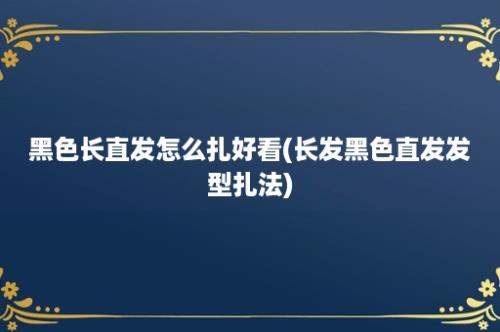 黑色长直发怎么扎好看(长发黑色直发发型扎法)